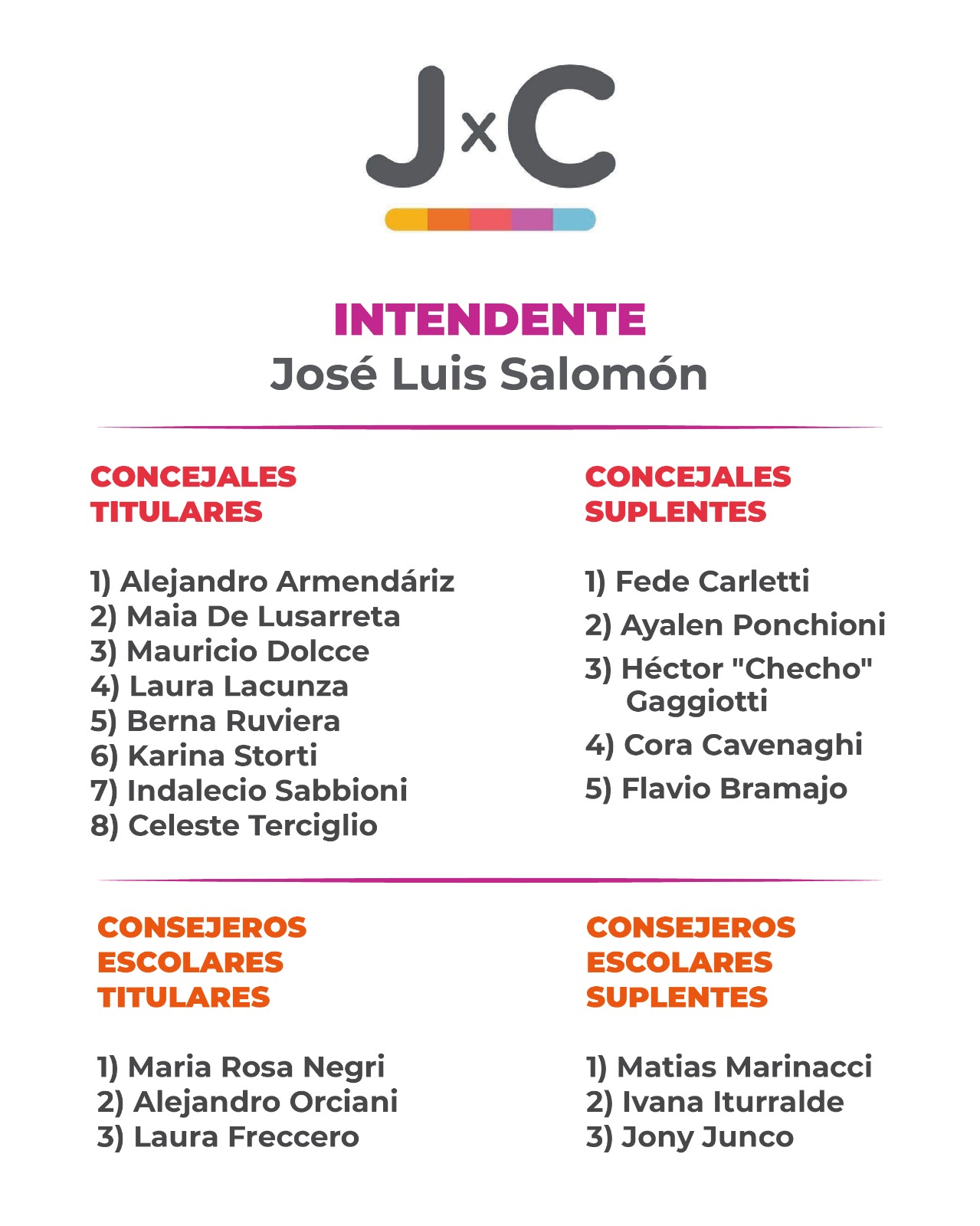 JxC

INTENDENTE
José Luis Salomón

CONCEJALES TITULARES

1) Alejandro Armendáriz
2) Maia De Lusarreta
3) Mauricio Dolcce
4) Laura Lacunza
5) Berna Ruviera
6) Karina Storti
7) Indalecio Sabbioni
8) Celeste Terciglio

CONCEJALES SUPLENTES

1) Fede Carletti
2) Ayalen Ponchioni
3) Héctor "Checho" Gaggiotti
4) Cora Cavenaghi
5) Flavio Bramajo

CONSEJEROS ESCOLARES TITULARES

1) Maria Rosa Negri
2) Alejandro Orciani
3) Laura Freccero

CONSEJEROS ESCOLARES SUPLENTES

1) Matias Marinacci
2) Ivana Iturralde
3) Jony Junco